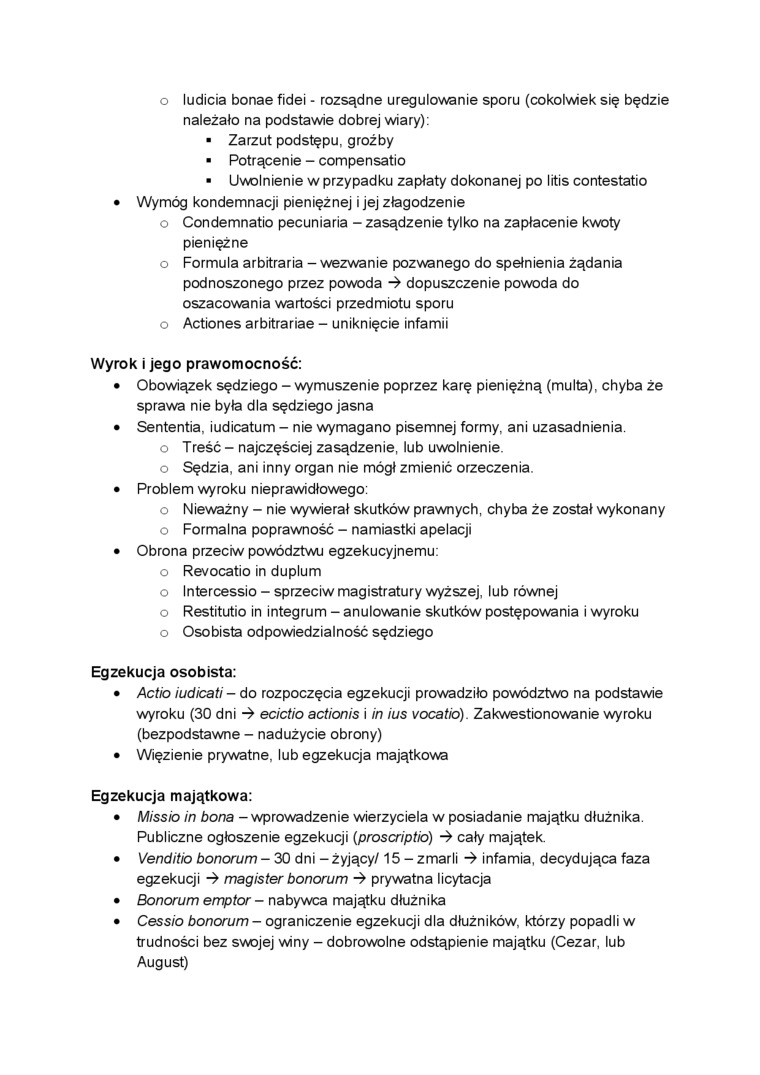 o Iudicia bonae fidei - rozsądne uregulowanie sporu (cokolwiek się będzie należało na podstawie dobrej wiary):
▪ Zarzut podstępu, groźby
▪ Potrącenie – compensatio
▪ Uwolnienie w przypadku zapłaty dokonanej po litis contestatio
• Wymóg kondemnacji pieniężnej i jej złagodzenie
o Condemnatio pecuniaria – zasądzenie tylko na zapłacenie kwoty pieniężne
o Formula arbitraria – wezwanie pozwanego do spełnienia żądania podnoszonego przez powoda → dopuszczenie powoda do oszacowania wartości przedmiotu sporu
o Actiones arbitrariae – uniknięcie infamii

Wyrok i jego prawomocność:
• Obowiązek sędziego – wymuszenie poprzez karę pieniężną (multa), chyba że sprawa nie była dla sędziego jasna
• Sententia, iudicatum – nie wymagano pisemnej formy, ani uzasadnienia.
o Treść – najczęściej zasądzenie, lub uwolnienie.
o Sędzia, ani inny organ nie mógł zmienić orzeczenia.
• Problem wyroku nieprawidłowego:
o Nieważny – nie wywierał skutków prawnych, chyba że został wykonany
o Formalna poprawność – namiastki apelacji
• Obrona przeciw powództwu egzekucyjnemu:
o Revocatio in duplum
o Intercessio – sprzeciw magistratury wyższej, lub równej
o Restitutio in integrum – anulowanie skutków postępowania i wyroku
o Osobista odpowiedzialność sędziego

Egzekucja osobista:
• Actio iudicati – do rozpoczęcia egzekucji prowadziło powództwo na podstawie wyroku (30 dni → ecictio actionis i in ius vocatio). Zakwestionowanie wyroku (bezpodstawne – nadużycie obrony)
• Więzienie prywatne, lub egzekucja majątkowa

Egzekucja majątkowa:
• Missio in bona – wprowadzenie wierzyciela w posiadanie majątku dłużnika. Publiczne ogłoszenie egzekucji (proscriptio) → cały majątek.
• Venditio bonorum – 30 dni – żyjący/ 15 – zmarli → infamia, decydująca faza egzekucji → magister bonorum → prywatna licytacja
• Bonorum emptor – nabywca majątku dłużnika
• Cessio bonorum – ograniczenie egzekucji dla dłużników, którzy popadli w trudności bez swojej winy – dobrowolne odstąpienie majątku (Cezar, lub August)